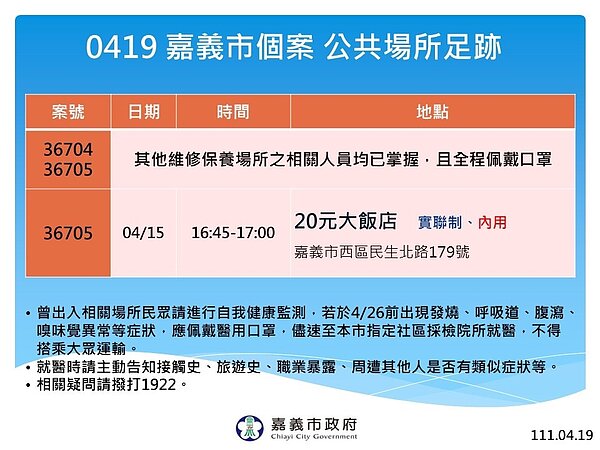 0419 嘉義市個案 公共場所足跡

| 案號 | 日期 | 時間 | 地點 |
|---|---|---|---|
| 36704 36705 | 其他維修保養場所之相關人員均已掌握，且全程佩戴口罩 | | |
| 36705 | 04/15 | 16:45-17:00 | 20元大飯店 實聯制、內用 嘉義市西區民生北路179號 |

• 曾出入相關場所民眾請進行自我健康監測，若於4/26前出現發燒、呼吸道、腹瀉、嗅味覺異常等症狀，應佩戴醫用口罩，儘速至本市指定社區採檢院所就醫，不得搭乘大眾運輸。
• 就醫時請主動告知接觸史、旅遊史、職業暴露、周遭其他人是否有類似症狀等。
• 相關疑問請撥打1922。

嘉義市政府
Chiayi City Government

111.04.19